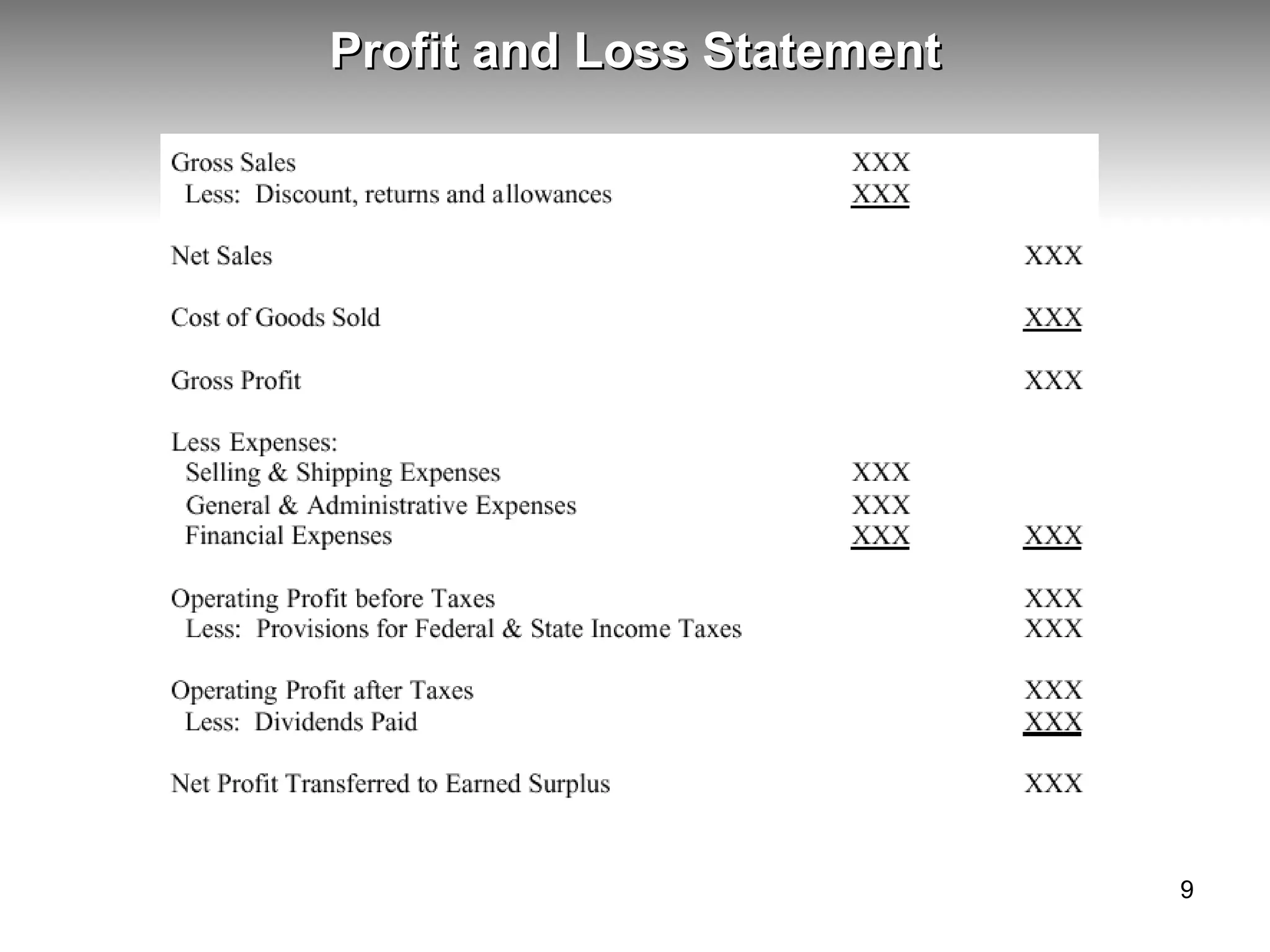 Profit and Loss Statement

| | | |
|---|---|---|
| Gross Sales | XXX | |
| Less: Discount, returns and allowances | XXX | |
| Net Sales | | XXX |
| Cost of Goods Sold | | XXX |
| Gross Profit | | XXX |
| Less Expenses: | | |
| Selling & Shipping Expenses | XXX | |
| General & Administrative Expenses | XXX | |
| Financial Expenses | XXX | XXX |
| Operating Profit before Taxes | | XXX |
| Less: Provisions for Federal & State Income Taxes | | XXX |
| Operating Profit after Taxes | | XXX |
| Less: Dividends Paid | | XXX |
| Net Profit Transferred to Earned Surplus | | XXX |

9